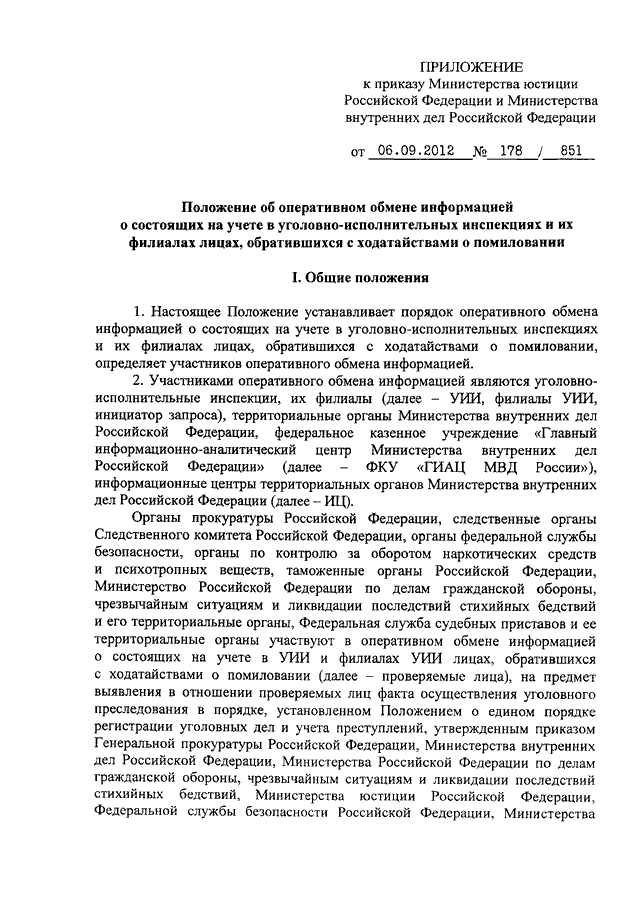 ПРИЛОЖЕНИЕ
к приказу Министерства юстиции Российской Федерации и Министерства внутренних дел Российской Федерации

от 06.09.2012 № 178 / 851

Положение об оперативном обмене информацией о состоящих на учете в уголовно-исполнительных инспекциях и их филиалах лицах, обратившихся с ходатайствами о помиловании

I. Общие положения

1. Настоящее Положение устанавливает порядок оперативного обмена информацией о состоящих на учете в уголовно-исполнительных инспекциях и их филиалах лицах, обратившихся с ходатайствами о помиловании, определяет участников оперативного обмена информацией.

2. Участниками оперативного обмена информацией являются уголовно-исполнительные инспекции, их филиалы (далее – УИИ, филиалы УИИ, инициатор запроса), территориальные органы Министерства внутренних дел Российской Федерации, федеральное казенное учреждение «Главный информационно-аналитический центр Министерства внутренних дел Российской Федерации» (далее – ФКУ «ГИАЦ МВД России»), информационные центры территориальных органов Министерства внутренних дел Российской Федерации (далее – ИЦ).

Органы прокуратуры Российской Федерации, следственные органы Следственного комитета Российской Федерации, органы федеральной службы безопасности, органы по контролю за оборотом наркотических средств и психотропных веществ, таможенные органы Российской Федерации, Министерство Российской Федерации по делам гражданской обороны, чрезвычайным ситуациям и ликвидации последствий стихийных бедствий и его территориальные органы, Федеральная служба судебных приставов и ее территориальные органы участвуют в оперативном обмене информацией о состоящих на учете в УИИ и филиалах УИИ лицах, обратившихся с ходатайствами о помиловании (далее – проверяемые лица), на предмет выявления в отношении проверяемых лиц факта осуществления уголовного преследования в порядке, установленном Положением о едином порядке регистрации уголовных дел и учета преступлений, утвержденным приказом Генеральной прокуратуры Российской Федерации, Министерства внутренних дел Российской Федерации, Министерства Российской Федерации по делам гражданской обороны, чрезвычайным ситуациям и ликвидации последствий стихийных бедствий, Министерства юстиции Российской Федерации, Федеральной службы безопасности Российской Федерации, Министерства